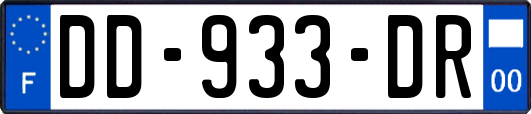 F
DD-933-DR
00